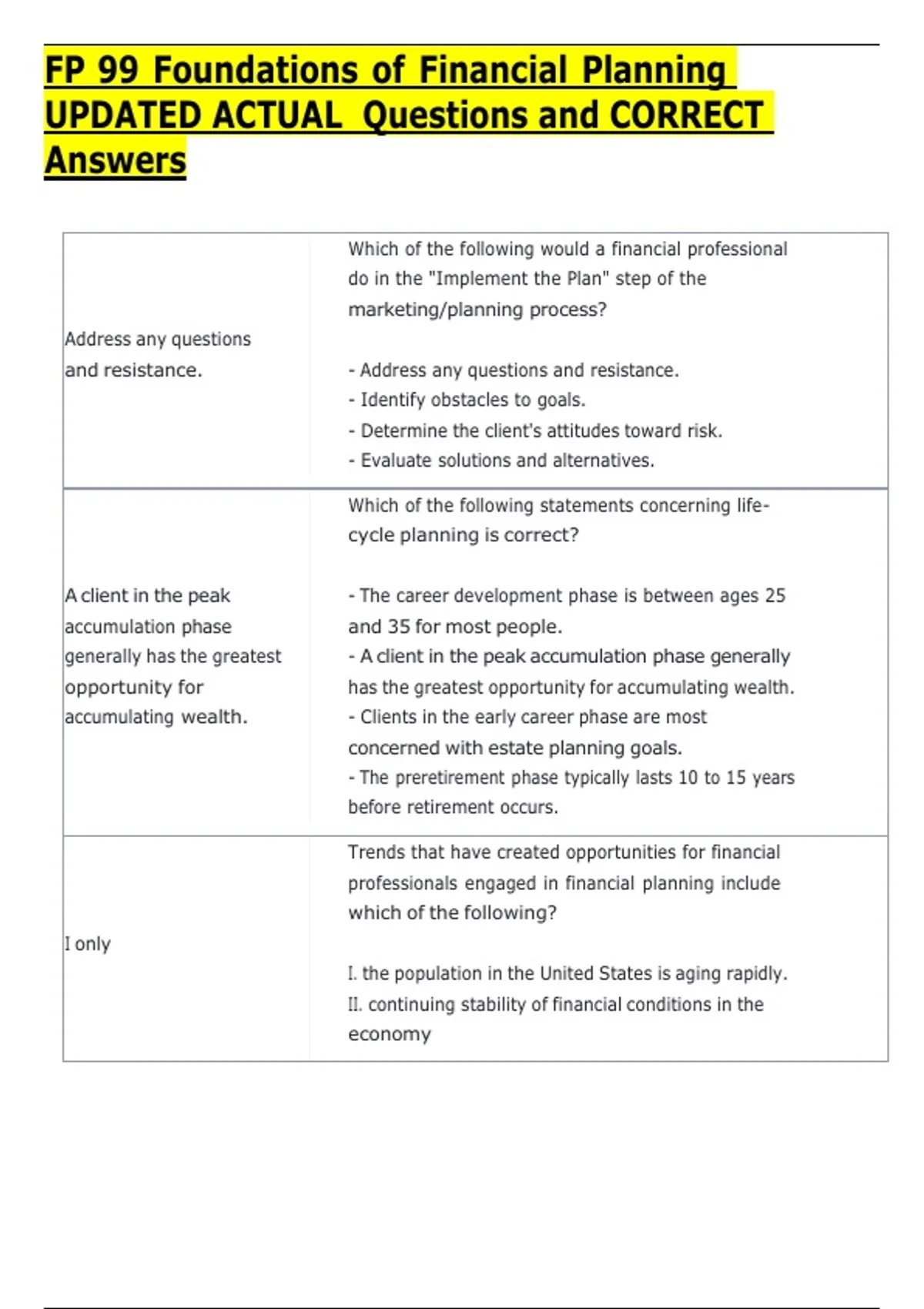 FP 99 Foundations of Financial Planning UPDATED ACTUAL Questions and CORRECT Answers

| | |
|---|---|
| Address any questions and resistance. | Which of the following would a financial professional do in the "Implement the Plan" step of the marketing/planning process?<br><br>- Address any questions and resistance.<br>- Identify obstacles to goals.<br>- Determine the client's attitudes toward risk.<br>- Evaluate solutions and alternatives. |
| A client in the peak accumulation phase generally has the greatest opportunity for accumulating wealth. | Which of the following statements concerning life-cycle planning is correct?<br><br>- The career development phase is between ages 25 and 35 for most people.<br>- A client in the peak accumulation phase generally has the greatest opportunity for accumulating wealth.<br>- Clients in the early career phase are most concerned with estate planning goals.<br>- The preretirement phase typically lasts 10 to 15 years before retirement occurs. |
| I only | Trends that have created opportunities for financial professionals engaged in financial planning include which of the following?<br><br>I. the population in the United States is aging rapidly.<br>II. continuing stability of financial conditions in the economy |